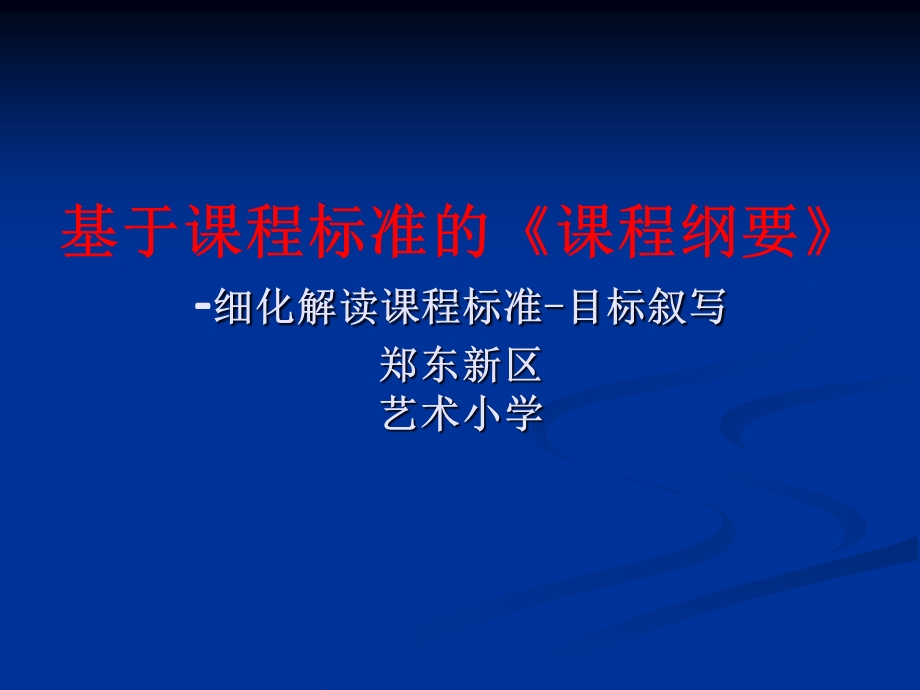 基于课程标准的《课程纲要》

-细化解读课程标准-目标叙写

郑东新区
艺术小学